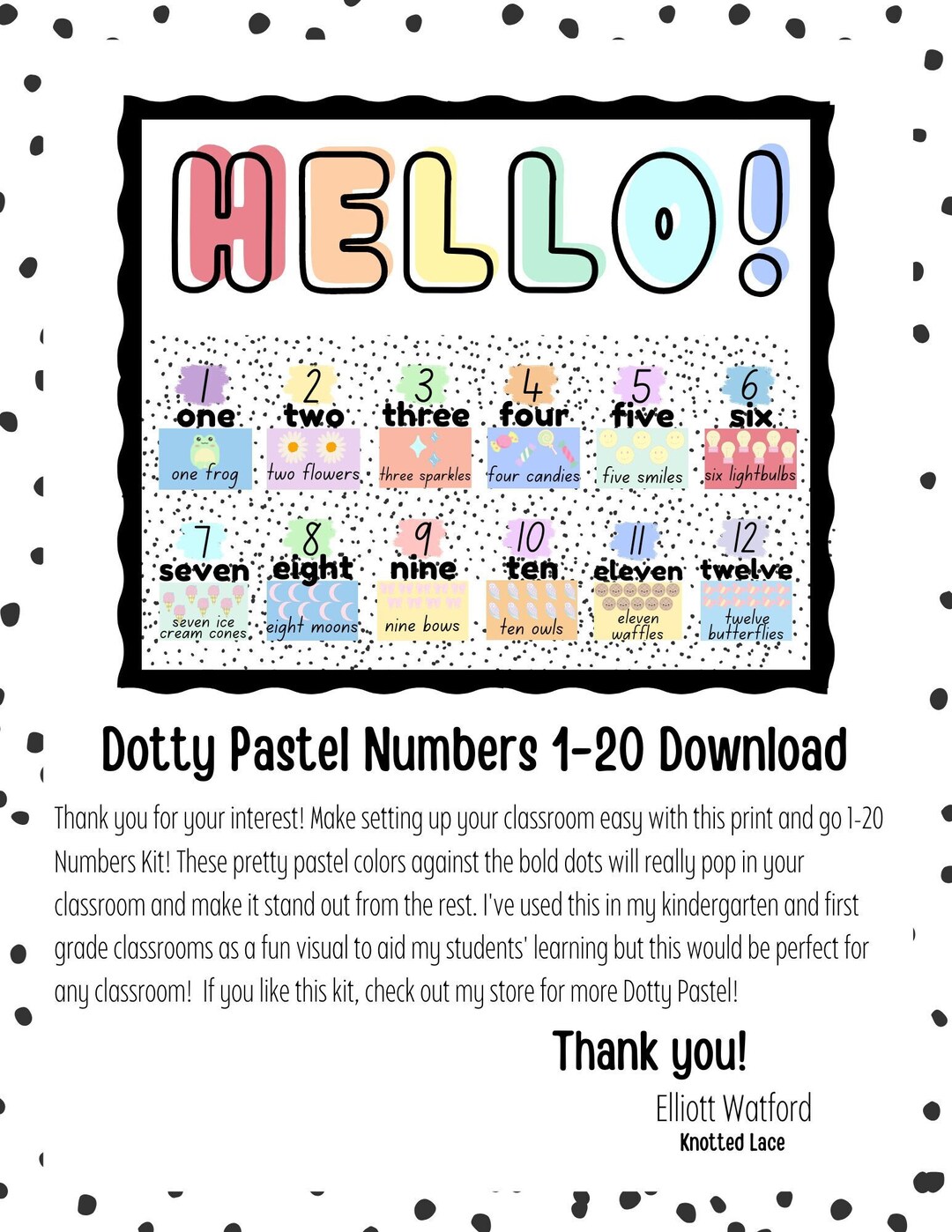 HELLO!

1
one
one frog

2
two
two flowers

3
three
three sparkles

4
four
four candies

5
five
five smiles

6
six
six lightbulbs

7
seven
seven ice cream cones

8
eight
eight moons

9
nine
nine bows

10
ten
ten owls

11
eleven
eleven waffles

12
twelve
twelve butterflies

Dotty Pastel Numbers 1-20 Download

Thank you for your interest! Make setting up your classroom easy with this print and go 1-20 Numbers Kit! These pretty pastel colors against the bold dots will really pop in your classroom and make it stand out from the rest. I've used this in my kindergarten and first grade classrooms as a fun visual to aid my students' learning but this would be perfect for any classroom! If you like this kit, check out my store for more Dotty Pastel!

Thank you!

Elliott Watford
Knotted Lace